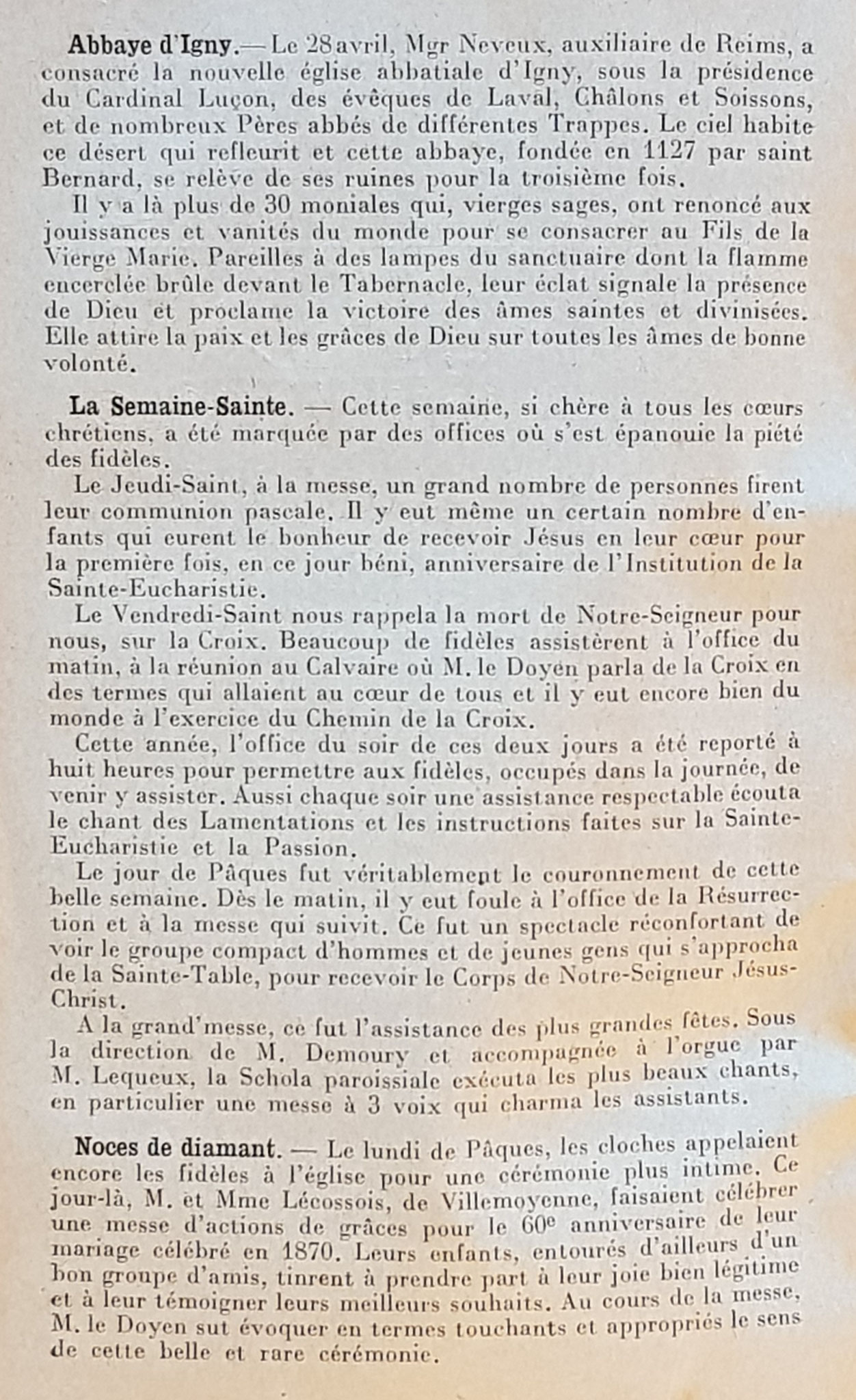 Abbaye d'Igny. — Le 28 avril, Mgr Neveux, auxiliaire de Reims, a consacré la nouvelle église abbatiale d'Igny, sous la présidence du Cardinal Luçon, des évêques de Laval, Châlons et Soissons, et de nombreux Pères abbés de différentes Trappes. Le ciel habite ce désert qui refleurit et cette abbaye, fondée en 1127 par saint Bernard, se relève de ses ruines pour la troisième fois.

Il y a là plus de 30 moniales qui, vierges sages, ont renoncé aux jouissances et vanités du monde pour se consacrer au Fils de la Vierge Marie. Pareilles à des lampes du sanctuaire dont la flamme encerclée brûle devant le Tabernacle, leur éclat signale la présence de Dieu et proclame la victoire des âmes saintes et divinisées. Elle attire la paix et les grâces de Dieu sur toutes les âmes de bonne volonté.

La Semaine-Sainte. — Cette semaine, si chère à tous les cœurs chrétiens, a été marquée par des offices où s'est épanouie la piété des fidèles.

Le Jeudi-Saint, à la messe, un grand nombre de personnes firent leur communion pascale. Il y eut même un certain nombre d'enfants qui eurent le bonheur de recevoir Jésus en leur cœur pour la première fois, en ce jour béni, anniversaire de l'Institution de la Sainte-Eucharistie.

Le Vendredi-Saint nous rappela la mort de Notre-Seigneur pour nous, sur la Croix. Beaucoup de fidèles assistèrent à l'office du matin, à la réunion au Calvaire où M. le Doyen parla de la Croix en des termes qui allaient au cœur de tous et il y eut encore bien du monde à l'exercice du Chemin de la Croix.

Cette année, l'office du soir de ces deux jours a été reporté à huit heures pour permettre aux fidèles, occupés dans la journée, de venir y assister. Aussi chaque soir une assistance respectable écouta le chant des Lamentations et les instructions faites sur la Sainte-Eucharistie et la Passion.

Le jour de Pâques fut véritablement le couronnement de cette belle semaine. Dès le matin, il y eut foule à l'office de la Résurrection et à la messe qui suivit. Ce fut un spectacle réconfortant de voir le groupe compact d'hommes et de jeunes gens qui s'approcha de la Sainte-Table, pour recevoir le Corps de Notre-Seigneur Jésus-Christ.

A la grand'messe, ce fut l'assistance des plus grandes fêtes. Sous la direction de M. Demoury et accompagnée à l'orgue par M. Lequeux, la Schola paroissiale exécuta les plus beaux chants, en particulier une messe à 3 voix qui charma les assistants.

Noces de diamant. — Le lundi de Pâques, les cloches appelaient encore les fidèles à l'église pour une cérémonie plus intime. Ce jour-là, M. et Mme Lécossois, de Villemoyenne, faisaient célébrer une messe d'actions de grâces pour le 60e anniversaire de leur mariage célébré en 1870. Leurs enfants, entourés d'ailleurs d'un bon groupe d'amis, tinrent à prendre part à leur joie bien légitime et à leur témoigner leurs meilleurs souhaits. Au cours de la messe, M. le Doyen sut évoquer en termes touchants et appropriés le sens de cette belle et rare cérémonie.